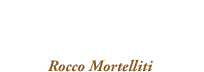 Rocco Mortelliti